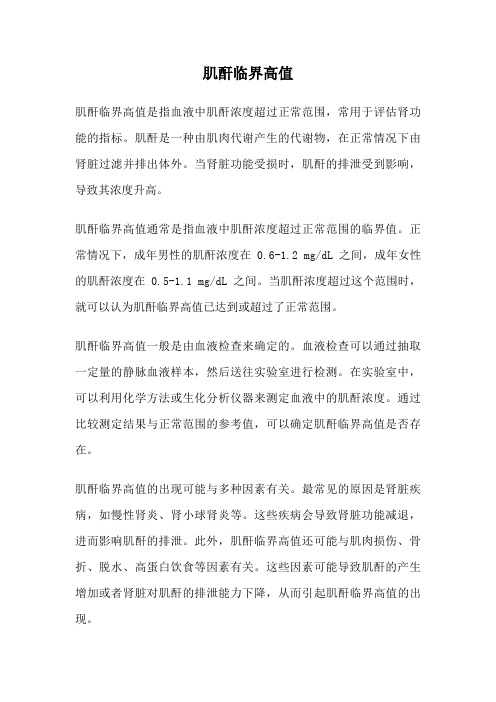 肌酐临界高值

肌酐临界高值是指血液中肌酐浓度超过正常范围，常用于评估肾功能的指标。肌酐是一种由肌肉代谢产生的代谢物，在正常情况下由肾脏过滤并排出体外。当肾脏功能受损时，肌酐的排泄受到影响，导致其浓度升高。

肌酐临界高值通常是指血液中肌酐浓度超过正常范围的临界值。正常情况下，成年男性的肌酐浓度在 0.6-1.2 mg/dL 之间，成年女性的肌酐浓度在 0.5-1.1 mg/dL 之间。当肌酐浓度超过这个范围时，就可以认为肌酐临界高值已达到或超过了正常范围。

肌酐临界高值一般是由血液检查来确定的。血液检查可以通过抽取一定量的静脉血液样本，然后送往实验室进行检测。在实验室中，可以利用化学方法或生化分析仪器来测定血液中的肌酐浓度。通过比较测定结果与正常范围的参考值，可以确定肌酐临界高值是否存在。

肌酐临界高值的出现可能与多种因素有关。最常见的原因是肾脏疾病，如慢性肾炎、肾小球肾炎等。这些疾病会导致肾脏功能减退，进而影响肌酐的排泄。此外，肌酐临界高值还可能与肌肉损伤、骨折、脱水、高蛋白饮食等因素有关。这些因素可能导致肌酐的产生增加或者肾脏对肌酐的排泄能力下降，从而引起肌酐临界高值的出现。